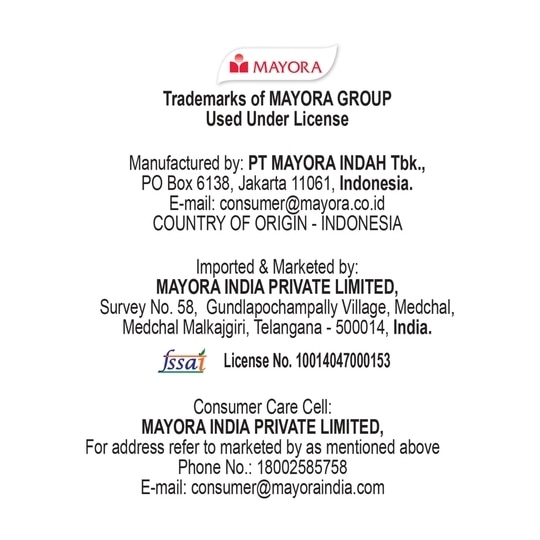 MAYORA

Trademarks of MAYORA GROUP
Used Under License

Manufactured by: PT MAYORA INDAH Tbk.,
PO Box 6138, Jakarta 11061, Indonesia.
E-mail: consumer@mayora.co.id
COUNTRY OF ORIGIN - INDONESIA

Imported & Marketed by:
MAYORA INDIA PRIVATE LIMITED,
Survey No. 58, Gundlapochampally Village, Medchal,
Medchal Malkajgiri, Telangana - 500014, India.

fssai License No. 10014047000153

Consumer Care Cell:
MAYORA INDIA PRIVATE LIMITED,
For address refer to marketed by as mentioned above
Phone No.: 18002585758
E-mail: consumer@mayoraindia.com